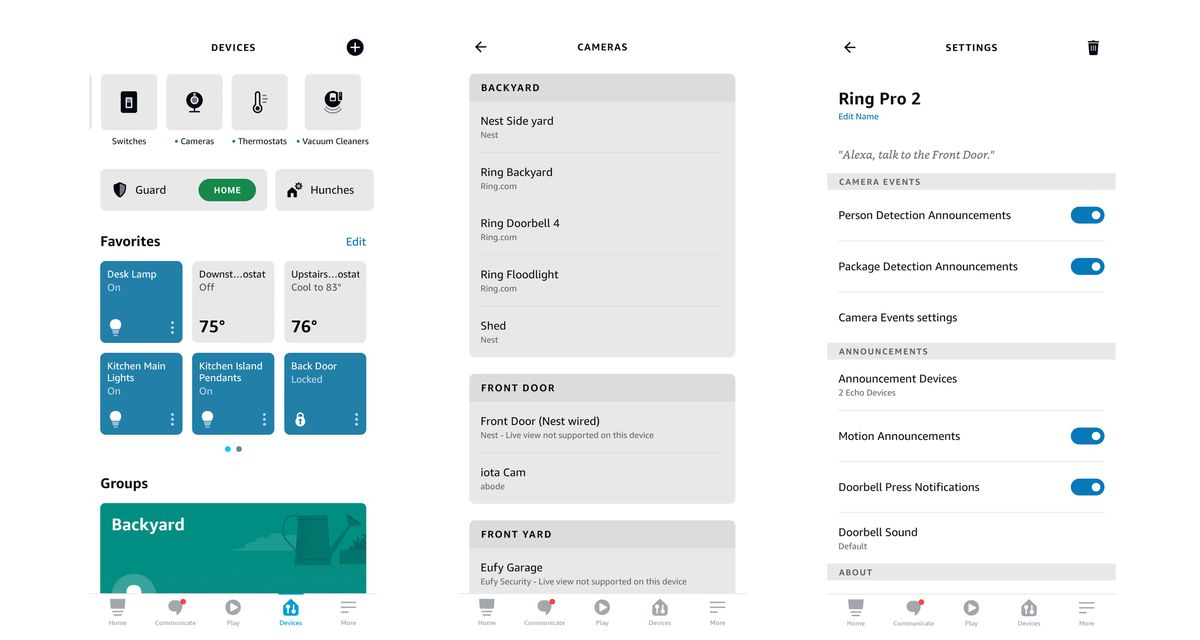 DEVICES

Switches
Cameras
Thermostats
Vacuum Cleaners

Guard HOME
Hunches

Favorites Edit

Desk Lamp
On

Downst…ostat
Off
75°

Upstairs…ostat
Cool to 83°
76°

Kitchen Main Lights
On

Kitchen Island Pendants
On

Back Door
Locked

Groups

Backyard

Home Communicate Play Devices More

CAMERAS

BACKYARD

Nest Side yard
Nest

Ring Backyard
Ring.com

Ring Doorbell 4
Ring.com

Ring Floodlight
Ring.com

Shed
Nest

FRONT DOOR

Front Door (Nest wired)
Nest - Live view not supported on this device

iota Cam
abode

FRONT YARD

Eufy Garage
Eufy Security - Live view not supported on this device

Home Communicate Play Devices More

SETTINGS

Ring Pro 2
Edit Name

"Alexa, talk to the Front Door."

CAMERA EVENTS

Person Detection Announcements

Package Detection Announcements

Camera Events settings

ANNOUNCEMENTS

Announcement Devices
2 Echo Devices

Motion Announcements

Doorbell Press Notifications

Doorbell Sound
Default

ABOUT

Home Communicate Play Devices More